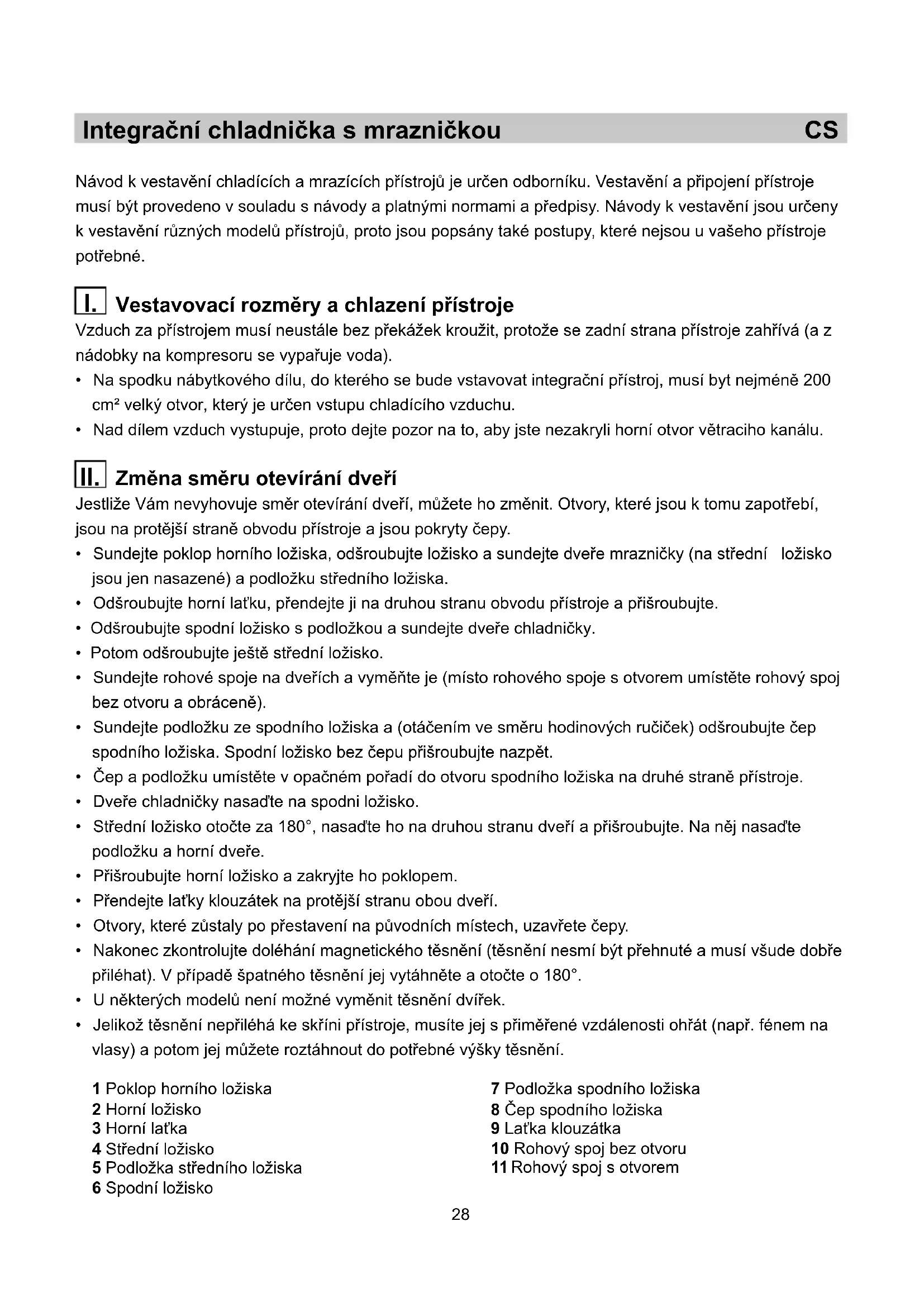 Integrační chladnička s mrazničkou CS

Návod k vestavění chladících a mrazících přístrojů je určen odborníku. Vestavění a připojení přístroje musí být provedeno v souladu s návody a platnými normami a předpisy. Návody k vestavění jsou určeny k vestavění různých modelů přístrojů, proto jsou popsány také postupy, které nejsou u vašeho přístroje potřebné.

I. Vestavovací rozměry a chlazení přístroje
Vzduch za přístrojem musí neustále bez překážek kroužit, protože se zadní strana přístroje zahřívá (a z nádobky na kompresoru se vypařuje voda).
• Na spodku nábytkového dílu, do kterého se bude vstavovat integrační přístroj, musí byt nejméně 200 cm² velký otvor, který je určen vstupu chladícího vzduchu.
• Nad dílem vzduch vystupuje, proto dejte pozor na to, aby jste nezakryli horní otvor větraciho kanálu.

II. Změna směru otevírání dveří
Jestliže Vám nevyhovuje směr otevírání dveří, můžete ho změnit. Otvory, které jsou k tomu zapotřebí, jsou na protější straně obvodu přístroje a jsou pokryty čepy.
• Sundejte poklop horního ložiska, odšroubujte ložisko a sundejte dveře mrazničky (na střední ložisko jsou jen nasazené) a podložku středního ložiska.
• Odšroubujte horní laťku, přendejte ji na druhou stranu obvodu přístroje a přišroubujte.
• Odšroubujte spodní ložisko s podložkou a sundejte dveře chladničky.
• Potom odšroubujte ještě střední ložisko.
• Sundejte rohové spoje na dveřích a vyměňte je (místo rohového spoje s otvorem umístěte rohový spoj bez otvoru a obráceně).
• Sundejte podložku ze spodního ložiska a (otáčením ve směru hodinových ručiček) odšroubujte čep spodního ložiska. Spodní ložisko bez čepu přišroubujte nazpět.
• Čep a podložku umístěte v opačném pořadí do otvoru spodního ložiska na druhé straně přístroje.
• Dveře chladničky nasaďte na spodni ložisko.
• Střední ložisko otočte za 180°, nasaďte ho na druhou stranu dveří a přišroubujte. Na něj nasaďte podložku a horní dveře.
• Přišroubujte horní ložisko a zakryjte ho poklopem.
• Přendejte laťky klouzátek na protější stranu obou dveří.
• Otvory, které zůstaly po přestavení na původních místech, uzavřete čepy.
• Nakonec zkontrolujte doléhání magnetického těsnění (těsnění nesmí být přehnuté a musí všude dobře přiléhat). V případě špatného těsnění jej vytáhněte a otočte o 180°.
• U některých modelů není možné vyměnit těsnění dvířek.
• Jelikož těsnění nepřiléhá ke skříni přístroje, musíte jej s přiměřené vzdálenosti ohřát (např. fénem na vlasy) a potom jej můžete roztáhnout do potřebné výšky těsnění.

1 Poklop horního ložiska
2 Horní ložisko
3 Horní laťka
4 Střední ložisko
5 Podložka středního ložiska
6 Spodní ložisko

7 Podložka spodního ložiska
8 Čep spodního ložiska
9 Laťka klouzátka
10 Rohový spoj bez otvoru
11 Rohový spoj s otvorem

28